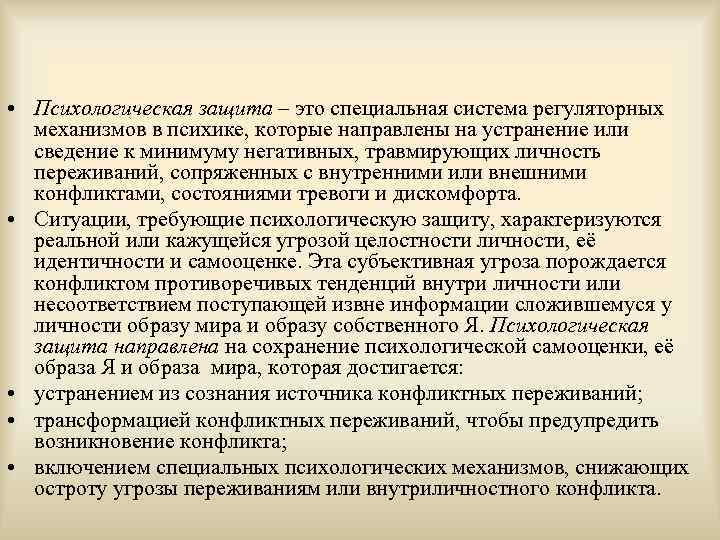 • Психологическая защита – это специальная система регуляторных механизмов в психике, которые направлены на устранение или сведение к минимуму негативных, травмирующих личность переживаний, сопряженных с внутренними или внешними конфликтами, состояниями тревоги и дискомфорта.

• Ситуации, требующие психологическую защиту, характеризуются реальной или кажущейся угрозой целостности личности, её идентичности и самооценке. Эта субъективная угроза порождается конфликтом противоречивых тенденций внутри личности или несоответствием поступающей извне информации сложившемуся у личности образу мира и образу собственного Я. Психологическая защита направлена на сохранение психологической самооценки, её образа Я и образа мира, которая достигается:

• устранением из сознания источника конфликтных переживаний;

• трансформацией конфликтных переживаний, чтобы предупредить возникновение конфликта;

• включением специальных психологических механизмов, снижающих остроту угрозы переживаниям или внутриличностного конфликта.